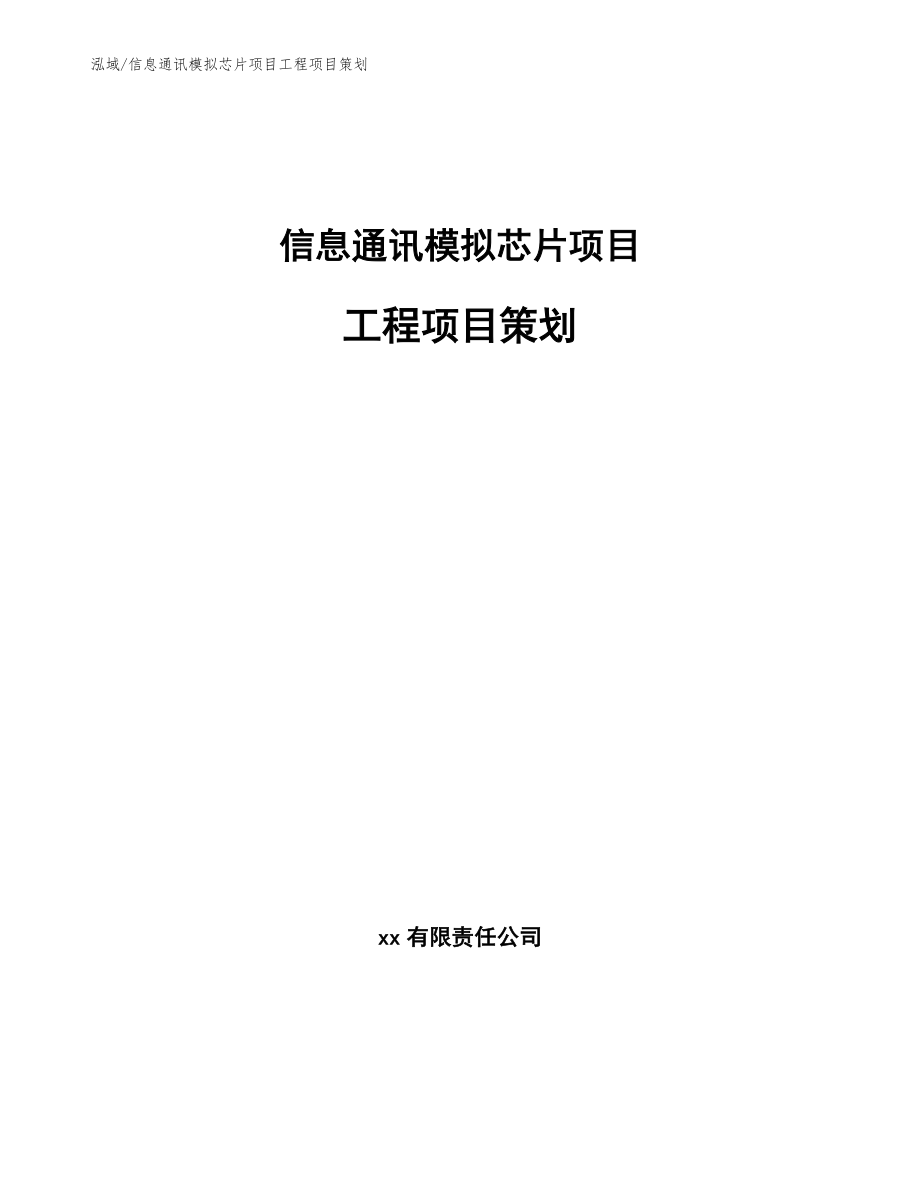 泓域/信息通讯模拟芯片项目工程项目策划

信息通讯模拟芯片项目

工程项目策划

xx 有限责任公司